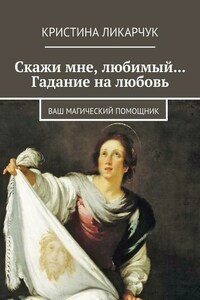 КРИСТИНА ЛИКАРЧУК

Скажи мне, любимый… Гадание на любовь

ВАШ МАГИЧЕСКИЙ ПОМОЩНИК